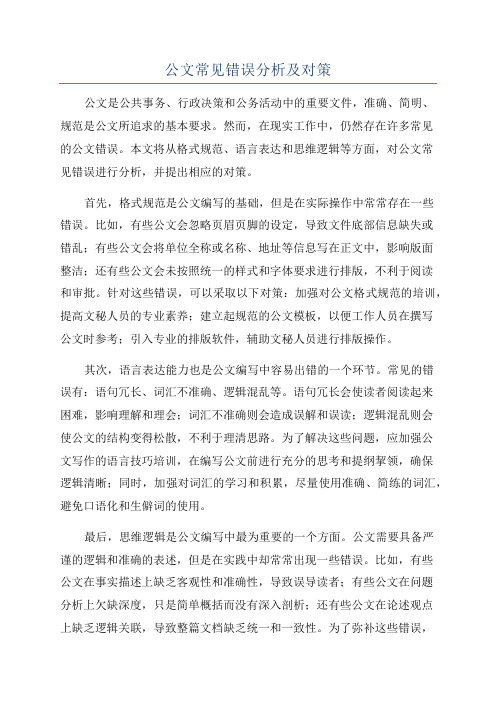 公文常见错误分析及对策

公文是公共事务、行政决策和公务活动中的重要文件，准确、简明、规范是公文所追求的基本要求。然而，在现实工作中，仍然存在许多常见的公文错误。本文将从格式规范、语言表达和思维逻辑等方面，对公文常见错误进行分析，并提出相应的对策。

首先，格式规范是公文编写的基础，但是在实际操作中常常存在一些错误。比如，有些公文会忽略页眉页脚的设定，导致文件底部信息缺失或错乱；有些公文会将单位全称或名称、地址等信息写在正文中，影响版面整洁；还有些公文会未按照统一的样式和字体要求进行排版，不利于阅读和审批。针对这些错误，可以采取以下对策：加强对公文格式规范的培训，提高文秘人员的专业素养；建立起规范的公文模板，以便工作人员在撰写公文时参考；引入专业的排版软件，辅助文秘人员进行排版操作。

其次，语言表达能力也是公文编写中容易出错的一个环节。常见的错误有：语句冗长、词汇不准确、逻辑混乱等。语句冗长会使读者阅读起来困难，影响理解和理会；词汇不准确则会造成误解和误读；逻辑混乱则会使公文的结构变得松散，不利于理清思路。为了解决这些问题，应加强公文写作的语言技巧培训，在编写公文前进行充分的思考和提纲挈领，确保逻辑清晰；同时，加强对词汇的学习和积累，尽量使用准确、简练的词汇，避免口语化和生僻词的使用。

最后，思维逻辑是公文编写中最为重要的一个方面。公文需要具备严谨的逻辑和准确的表述，但是在实践中却常常出现一些错误。比如，有些公文在事实描述上缺乏客观性和准确性，导致误导读者；有些公文在问题分析上欠缺深度，只是简单概括而没有深入剖析；还有些公文在论述观点上缺乏逻辑关联，导致整篇文档缺乏统一和一致性。为了弥补这些错误，